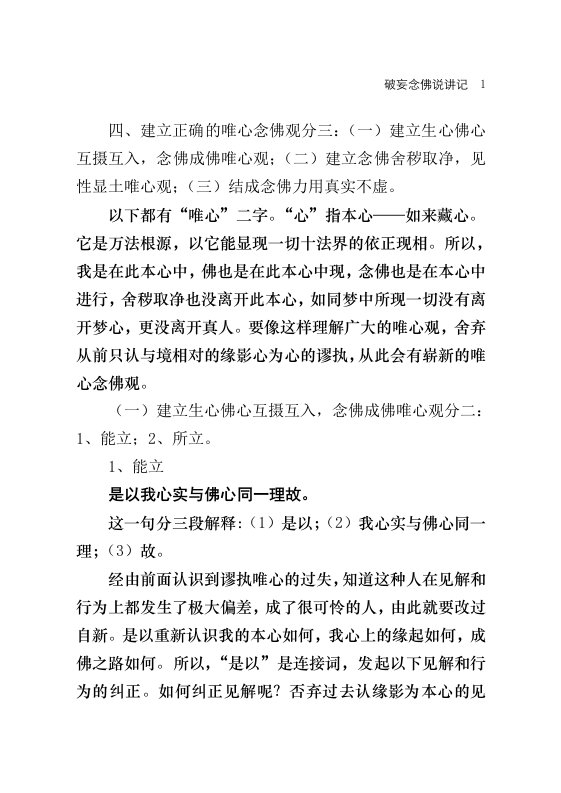 破妄念佛说讲记　1

四、建立正确的唯心念佛观分三：（一）建立生心佛心互摄互入，念佛成佛唯心观；（二）建立念佛舍秽取净，见性显土唯心观；（三）结成念佛力用真实不虚。

以下都有“唯心”二字。“心”指本心——如来藏心。它是万法根源，以它能显现一切十法界的依正现相。所以，我是在此本心中，佛也是在此本心中现，念佛也是在本心中进行，舍秽取净也没离开此本心，如同梦中所现一切没有离开梦心，更没离开真人。要像这样理解广大的唯心观，舍弃从前只认与境相对的缘影心为心的谬执，从此会有崭新的唯心念佛观。

（一）建立生心佛心互摄互入，念佛成佛唯心观分二：1、能立；2、所立。

1、能立

是以我心实与佛心同一理故。

这一句分三段解释：（1）是以；（2）我心实与佛心同一理；（3）故。

经由前面认识到谬执唯心的过失，知道这种人在见解和行为上都发生了极大偏差，成了很可怜的人，由此就要改过自新。是以重新认识我的本心如何，我心上的缘起如何，成佛之路如何。所以，“是以”是连接词，发起以下见解和行为的纠正。如何纠正见解呢？否弃过去认缘影为本心的见